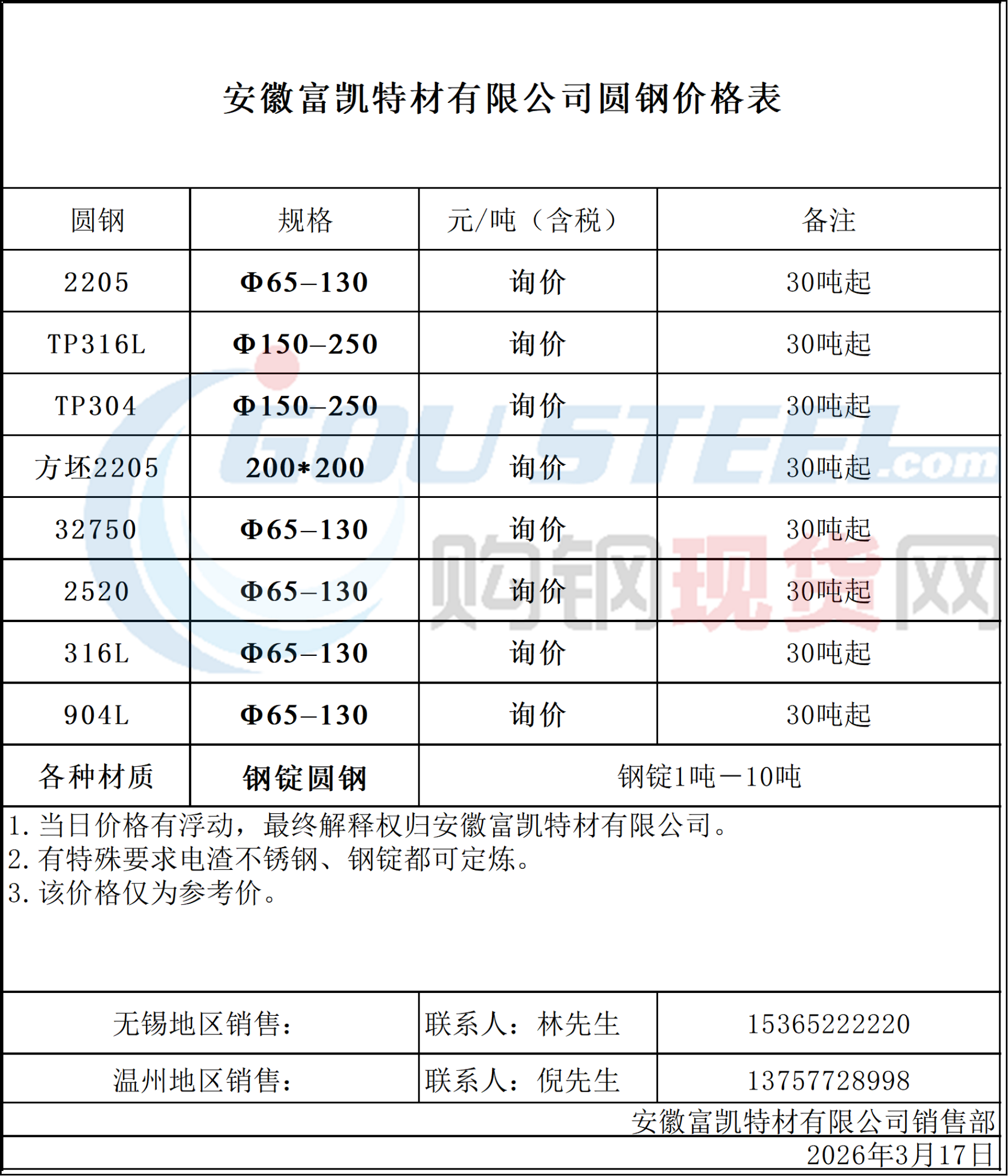 安徽富凯特材有限公司圆钢价格表

| 圆钢 | 规格 | 元/吨（含税） | 备注 |
|---|---|---|---|
| 2205 | Φ65–130 | 询价 | 30吨起 |
| TP316L | Φ150–250 | 询价 | 30吨起 |
| TP304 | Φ150–250 | 询价 | 30吨起 |
| 方坯2205 | 200*200 | 询价 | 30吨起 |
| 32750 | Φ65–130 | 询价 | 30吨起 |
| 2520 | Φ65–130 | 询价 | 30吨起 |
| 316L | Φ65–130 | 询价 | 30吨起 |
| 904L | Φ65–130 | 询价 | 30吨起 |
| 各种材质 | 钢锭圆钢 | 钢锭1吨—10吨 | |

1.当日价格有浮动，最终解释权归安徽富凯特材有限公司。
2.有特殊要求电渣不锈钢、钢锭都可定炼。
3.该价格仅为参考价。

无锡地区销售： 联系人：林先生 15365222220
温州地区销售： 联系人：倪先生 13757728998

安徽富凯特材有限公司销售部
2026年3月17日

GOUSTEEL.com 购钢现货网